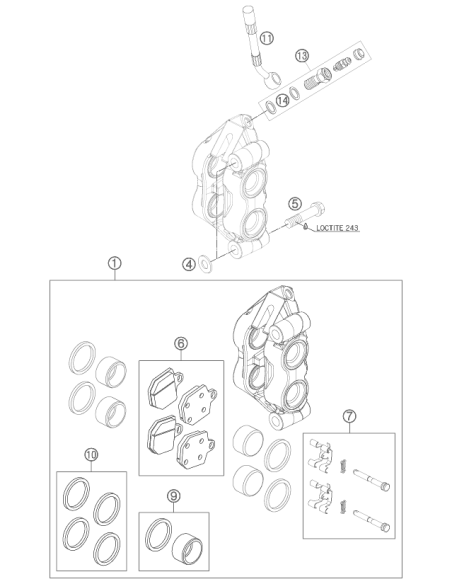 11
13
14
5
LOCTITE 243
4
1
6
7
10
9